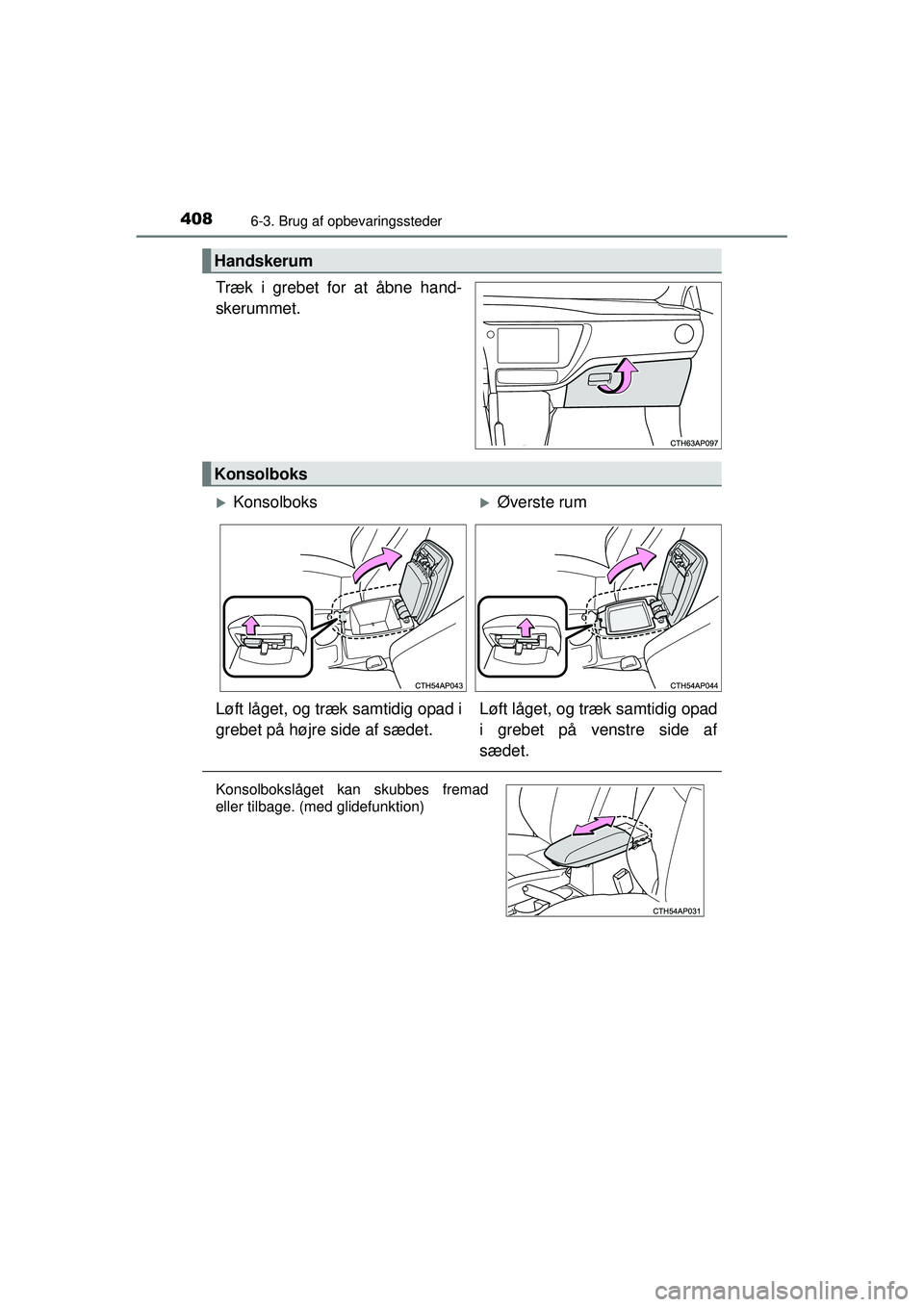 408 6-3. Brug af opbevaringssteder

Handskerum

Træk i grebet for at åbne handskerummet.

CTH63AP097

Konsolboks

▶Konsolboks

CTH54AP043

Løft låget, og træk samtidig opad i grebet på højre side af sædet.

▶Øverste rum

CTH54AP044

Løft låget, og træk samtidig opad i grebet på venstre side af sædet.

Konsolbokslåget kan skubbes fremad eller tilbage. (med glidefunktion)

CTH54AP031

carmanualsonline.info